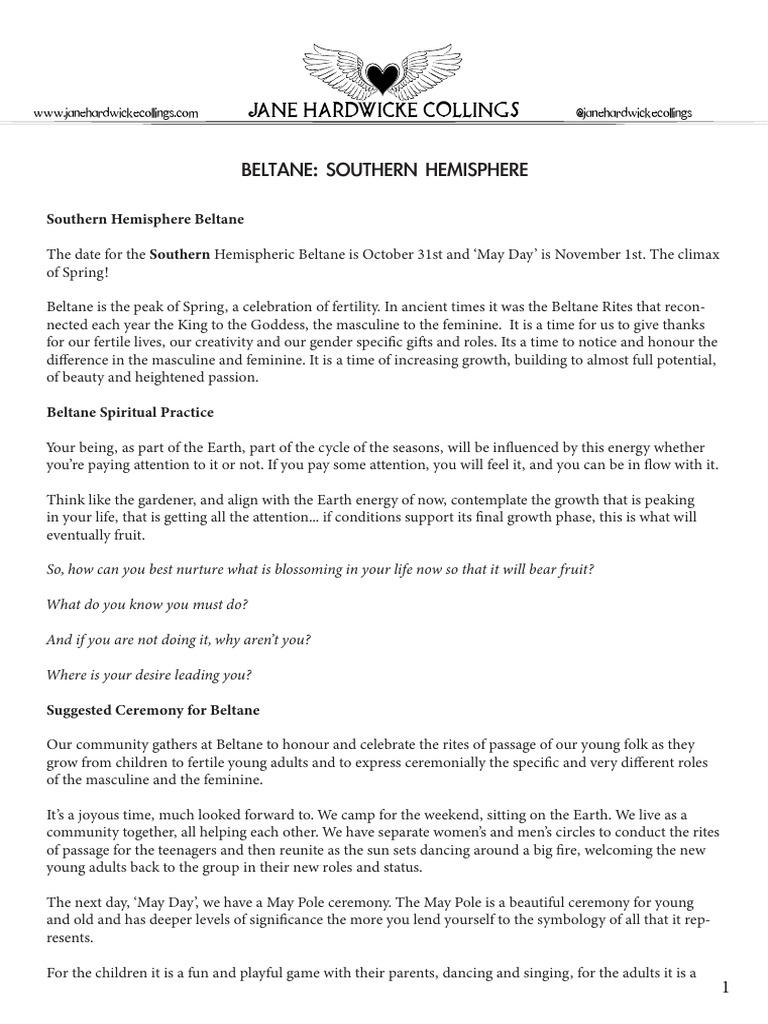 www.janehardwickecollings.com JANE HARDWICKE COLLINGS @janehardwickecollings

BELTANE: SOUTHERN HEMISPHERE

Southern Hemisphere Beltane

The date for the Southern Hemispheric Beltane is October 31st and 'May Day' is November 1st. The climax of Spring!

Beltane is the peak of Spring, a celebration of fertility. In ancient times it was the Beltane Rites that reconnected each year the King to the Goddess, the masculine to the feminine. It is a time for us to give thanks for our fertile lives, our creativity and our gender specific gifts and roles. Its a time to notice and honour the difference in the masculine and feminine. It is a time of increasing growth, building to almost full potential, of beauty and heightened passion.

Beltane Spiritual Practice

Your being, as part of the Earth, part of the cycle of the seasons, will be influenced by this energy whether you're paying attention to it or not. If you pay some attention, you will feel it, and you can be in flow with it.

Think like the gardener, and align with the Earth energy of now, contemplate the growth that is peaking in your life, that is getting all the attention... if conditions support its final growth phase, this is what will eventually fruit.

So, how can you best nurture what is blossoming in your life now so that it will bear fruit?

What do you know you must do?

And if you are not doing it, why aren't you?

Where is your desire leading you?

Suggested Ceremony for Beltane

Our community gathers at Beltane to honour and celebrate the rites of passage of our young folk as they grow from children to fertile young adults and to express ceremonially the specific and very different roles of the masculine and the feminine.

It's a joyous time, much looked forward to. We camp for the weekend, sitting on the Earth. We live as a community together, all helping each other. We have separate women's and men's circles to conduct the rites of passage for the teenagers and then reunite as the sun sets dancing around a big fire, welcoming the new young adults back to the group in their new roles and status.

The next day, 'May Day', we have a May Pole ceremony. The May Pole is a beautiful ceremony for young and old and has deeper levels of significance the more you lend yourself to the symbology of all that it represents.

For the children it is a fun and playful game with their parents, dancing and singing, for the adults it is a

1